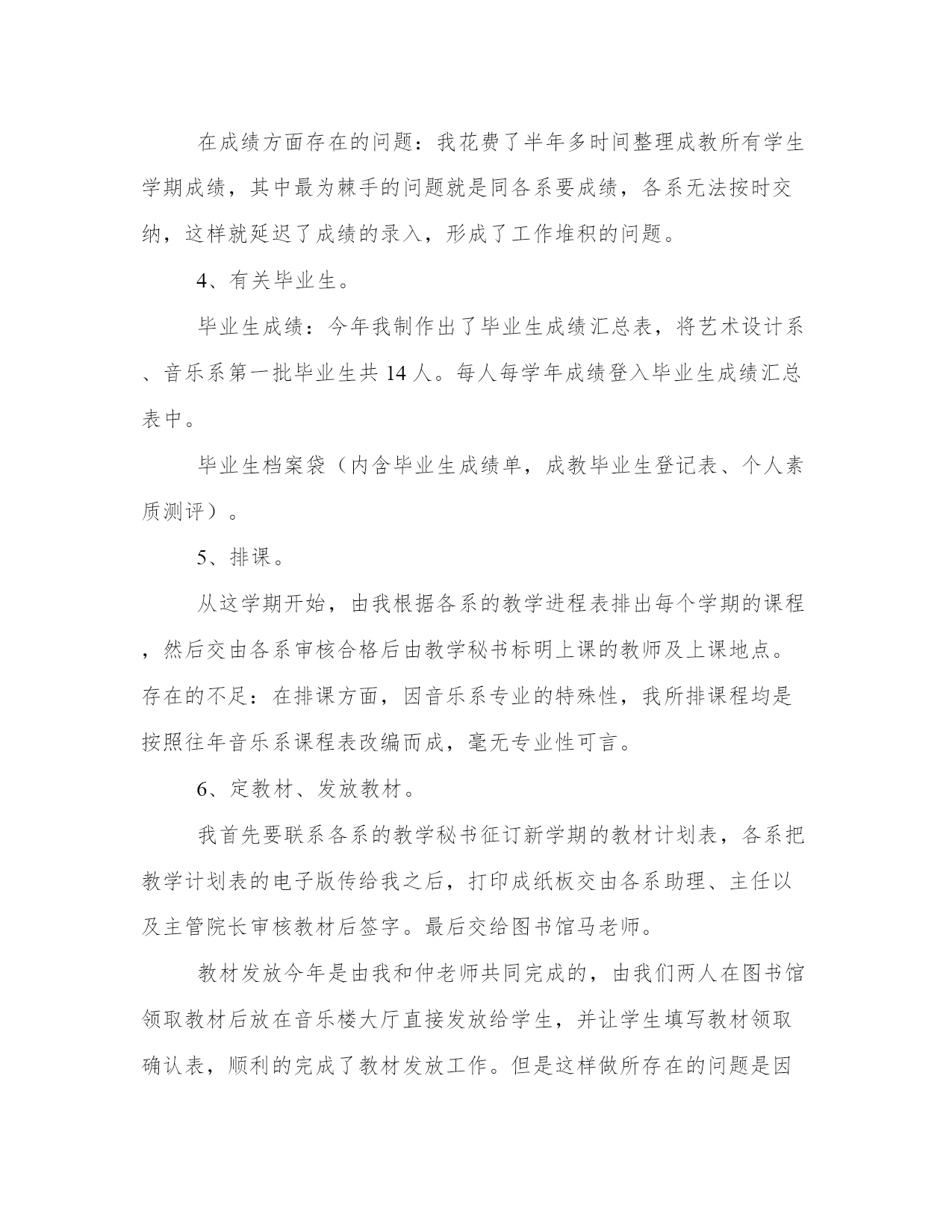 在成绩方面存在的问题：我花费了半年多时间整理成教所有学生学期成绩，其中最为棘手的问题就是同各系要成绩，各系无法按时交纳，这样就延迟了成绩的录入，形成了工作堆积的问题。

4、有关毕业生。

毕业生成绩：今年我制作出了毕业生成绩汇总表，将艺术设计系、音乐系第一批毕业生共 14 人。每人每学年成绩登入毕业生成绩汇总表中。

毕业生档案袋（内含毕业生成绩单，成教毕业生登记表、个人素质测评）。

5、排课。

从这学期开始，由我根据各系的教学进程表排出每个学期的课程，然后交由各系审核合格后由教学秘书标明上课的教师及上课地点。存在的不足：在排课方面，因音乐系专业的特殊性，我所排课程均是按照往年音乐系课程表改编而成，毫无专业性可言。

6、定教材、发放教材。

我首先要联系各系的教学秘书征订新学期的教材计划表，各系把教学计划表的电子版传给我之后，打印成纸板交由各系助理、主任以及主管院长审核教材后签字。最后交给图书馆马老师。

教材发放今年是由我和仲老师共同完成的，由我们两人在图书馆领取教材后放在音乐楼大厅直接发放给学生，并让学生填写教材领取确认表，顺利的完成了教材发放工作。但是这样做所存在的问题是因